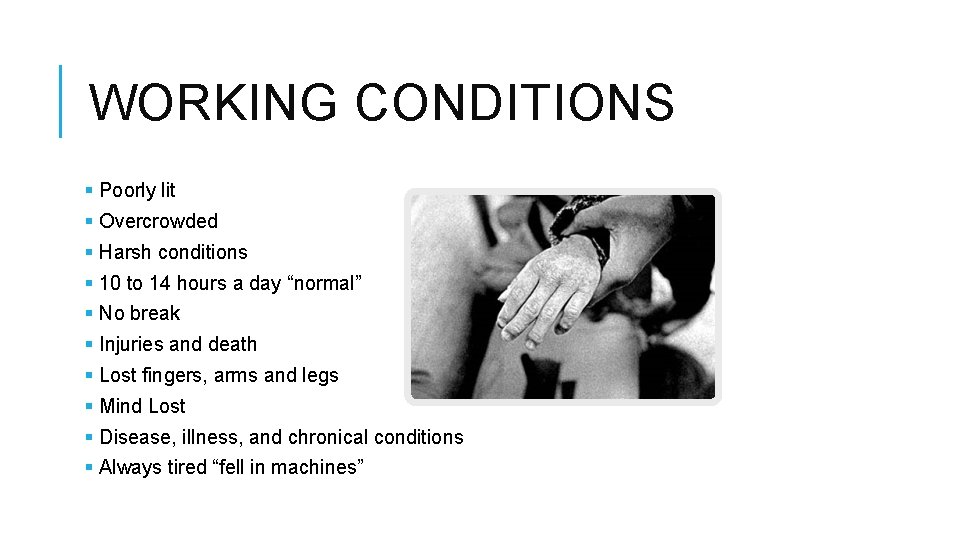 WORKING CONDITIONS

• Poorly lit
• Overcrowded
• Harsh conditions
• 10 to 14 hours a day "normal"
• No break
• Injuries and death
• Lost fingers, arms and legs
• Mind Lost
• Disease, illness, and chronical conditions
• Always tired "fell in machines"